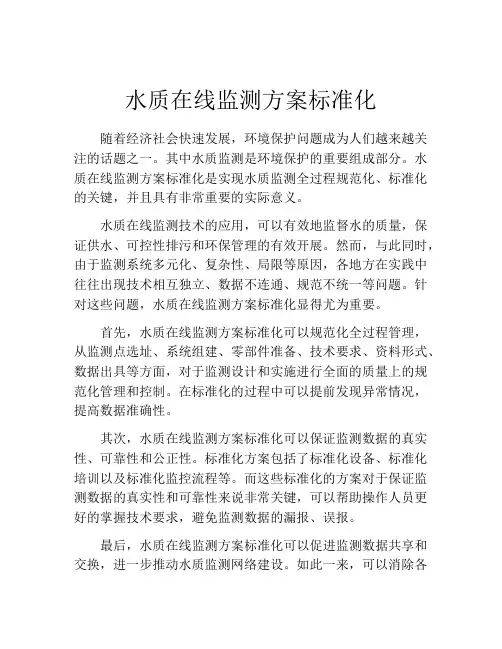 水质在线监测方案标准化

随着经济社会快速发展，环境保护问题成为人们越来越关注的话题之一。其中水质监测是环境保护的重要组成部分。水质在线监测方案标准化是实现水质监测全过程规范化、标准化的关键，并且具有非常重要的实际意义。

水质在线监测技术的应用，可以有效地监督水的质量，保证供水、可控性排污和环保管理的有效开展。然而，与此同时，由于监测系统多元化、复杂性、局限等原因，各地方在实践中往往出现技术相互独立、数据不连通、规范不统一等问题。针对这些问题，水质在线监测方案标准化显得尤为重要。

首先，水质在线监测方案标准化可以规范化全过程管理，从监测点选址、系统组建、零部件准备、技术要求、资料形式、数据出具等方面，对于监测设计和实施进行全面的质量上的规范化管理和控制。在标准化的过程中可以提前发现异常情况，提高数据准确性。

其次，水质在线监测方案标准化可以保证监测数据的真实性、可靠性和公正性。标准化方案包括了标准化设备、标准化培训以及标准化监控流程等。而这些标准化的方案对于保证监测数据的真实性和可靠性来说非常关键，可以帮助操作人员更好的掌握技术要求，避免监测数据的漏报、误报。

最后，水质在线监测方案标准化可以促进监测数据共享和交换，进一步推动水质监测网络建设。如此一来，可以消除各